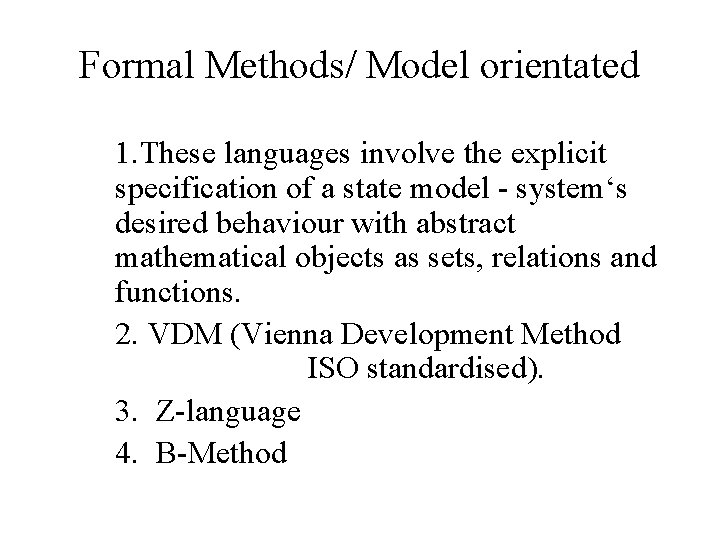 Formal Methods/ Model orientated

1.These languages involve the explicit specification of a state model - system‘s desired behaviour with abstract mathematical objects as sets, relations and functions.

2. VDM (Vienna Development Method ISO standardised).

3. Z-language

4. B-Method